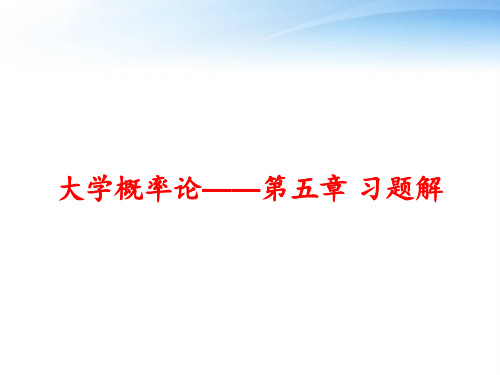 大学概率论——第五章 习题解